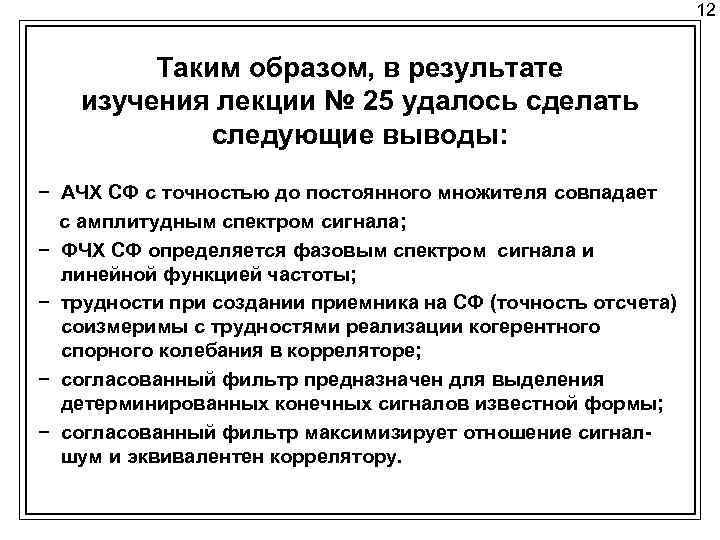 12

Таким образом, в результате изучения лекции № 25 удалось сделать следующие выводы:

− АЧХ СФ с точностью до постоянного множителя совпадает с амплитудным спектром сигнала;
− ФЧХ СФ определяется фазовым спектром сигнала и линейной функцией частоты;
− трудности при создании приемника на СФ (точность отсчета) соизмеримы с трудностями реализации когерентного спорного колебания в корреляторе;
− согласованный фильтр предназначен для выделения детерминированных конечных сигналов известной формы;
− согласованный фильтр максимизирует отношение сигнал-шум и эквивалентен коррелятору.